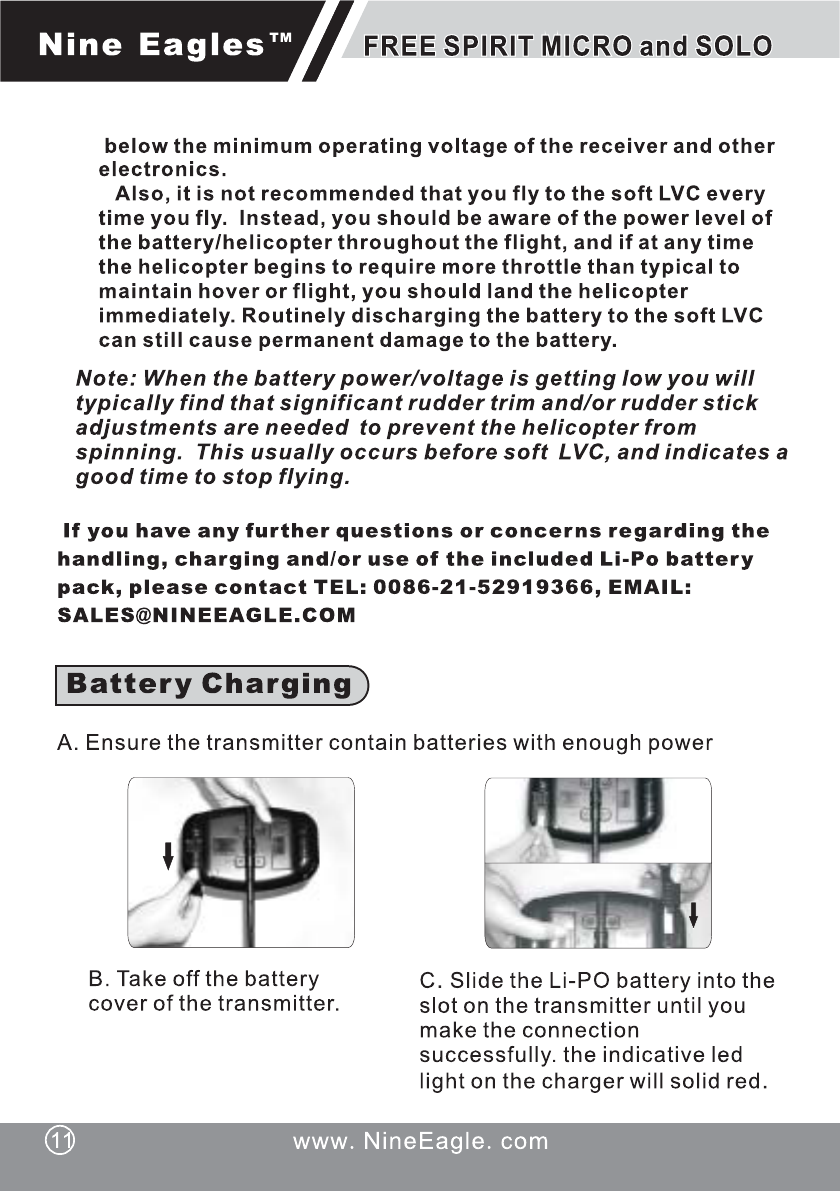 Nine Eagles™ FREE SPIRIT MICRO and SOLO

below the minimum operating voltage of the receiver and other electronics.

Also, it is not recommended that you fly to the soft LVC every time you fly. Instead, you should be aware of the power level of the battery/helicopter throughout the flight, and if at any time the helicopter begins to require more throttle than typical to maintain hover or flight, you should land the helicopter immediately. Routinely discharging the battery to the soft LVC can still cause permanent damage to the battery.

Note: When the battery power/voltage is getting low you will typically find that significant rudder trim and/or rudder stick adjustments are needed to prevent the helicopter from spinning. This usually occurs before soft LVC, and indicates a good time to stop flying.

If you have any further questions or concerns regarding the handling, charging and/or use of the included Li-Po battery pack, please contact TEL: 0086-21-52919366, EMAIL: SALES@NINEEAGLE.COM

Battery Charging

A. Ensure the transmitter contain batteries with enough power

B. Take off the battery cover of the transmitter.

C. Slide the Li-PO battery into the slot on the transmitter until you make the connection successfully. the indicative led light on the charger will solid red.

11 www. NineEagle. com